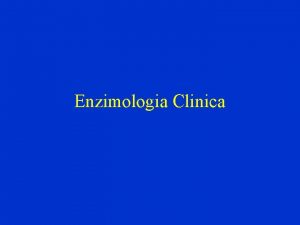 Enzimologia Clinica